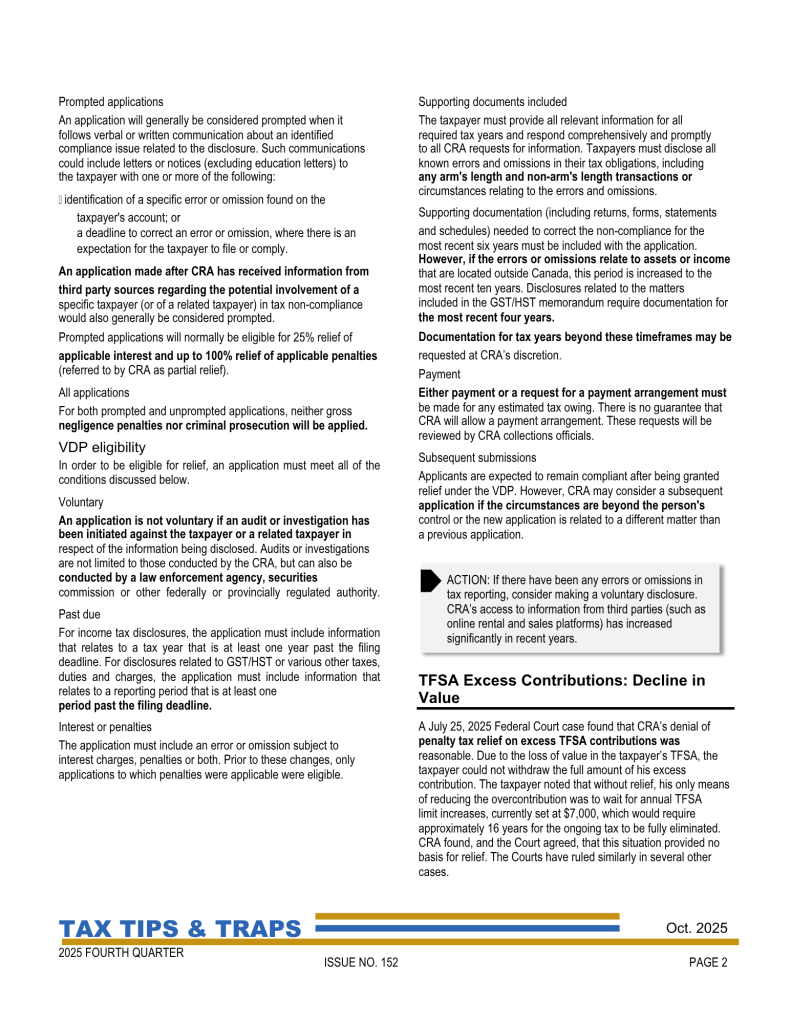 Prompted applications

An application will generally be considered prompted when it follows verbal or written communication about an identified compliance issue related to the disclosure. Such communications could include letters or notices (excluding education letters) to the taxpayer with one or more of the following:

 identification of a specific error or omission found on the taxpayer's account; or
a deadline to correct an error or omission, where there is an expectation for the taxpayer to file or comply.

An application made after CRA has received information from third party sources regarding the potential involvement of a specific taxpayer (or of a related taxpayer) in tax non-compliance would also generally be considered prompted.

Prompted applications will normally be eligible for 25% relief of applicable interest and up to 100% relief of applicable penalties (referred to by CRA as partial relief).

All applications

For both prompted and unprompted applications, neither gross negligence penalties nor criminal prosecution will be applied.

VDP eligibility

In order to be eligible for relief, an application must meet all of the conditions discussed below.

Voluntary

An application is not voluntary if an audit or investigation has been initiated against the taxpayer or a related taxpayer in respect of the information being disclosed. Audits or investigations are not limited to those conducted by the CRA, but can also be conducted by a law enforcement agency, securities commission or other federally or provincially regulated authority.

Past due

For income tax disclosures, the application must include information that relates to a tax year that is at least one year past the filing deadline. For disclosures related to GST/HST or various other taxes, duties and charges, the application must include information that relates to a reporting period that is at least one period past the filing deadline.

Interest or penalties

The application must include an error or omission subject to interest charges, penalties or both. Prior to these changes, only applications to which penalties were applicable were eligible.

Supporting documents included

The taxpayer must provide all relevant information for all required tax years and respond comprehensively and promptly to all CRA requests for information. Taxpayers must disclose all known errors and omissions in their tax obligations, including any arm's length and non-arm's length transactions or circumstances relating to the errors and omissions.

Supporting documentation (including returns, forms, statements and schedules) needed to correct the non-compliance for the most recent six years must be included with the application. However, if the errors or omissions relate to assets or income that are located outside Canada, this period is increased to the most recent ten years. Disclosures related to the matters included in the GST/HST memorandum require documentation for the most recent four years.

Documentation for tax years beyond these timeframes may be requested at CRA's discretion.

Payment

Either payment or a request for a payment arrangement must be made for any estimated tax owing. There is no guarantee that CRA will allow a payment arrangement. These requests will be reviewed by CRA collections officials.

Subsequent submissions

Applicants are expected to remain compliant after being granted relief under the VDP. However, CRA may consider a subsequent application if the circumstances are beyond the person's control or the new application is related to a different matter than a previous application.

ACTION: If there have been any errors or omissions in tax reporting, consider making a voluntary disclosure. CRA's access to information from third parties (such as online rental and sales platforms) has increased significantly in recent years.

TFSA Excess Contributions: Decline in Value

A July 25, 2025 Federal Court case found that CRA's denial of penalty tax relief on excess TFSA contributions was reasonable. Due to the loss of value in the taxpayer's TFSA, the taxpayer could not withdraw the full amount of his excess contribution. The taxpayer noted that without relief, his only means of reducing the overcontribution was to wait for annual TFSA limit increases, currently set at $7,000, which would require approximately 16 years for the ongoing tax to be fully eliminated. CRA found, and the Court agreed, that this situation provided no basis for relief. The Courts have ruled similarly in several other cases.

TAX TIPS & TRAPS
Oct. 2025
2025 FOURTH QUARTER
ISSUE NO. 152
PAGE 2